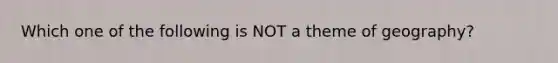 Which one of the following is NOT a theme of geography?